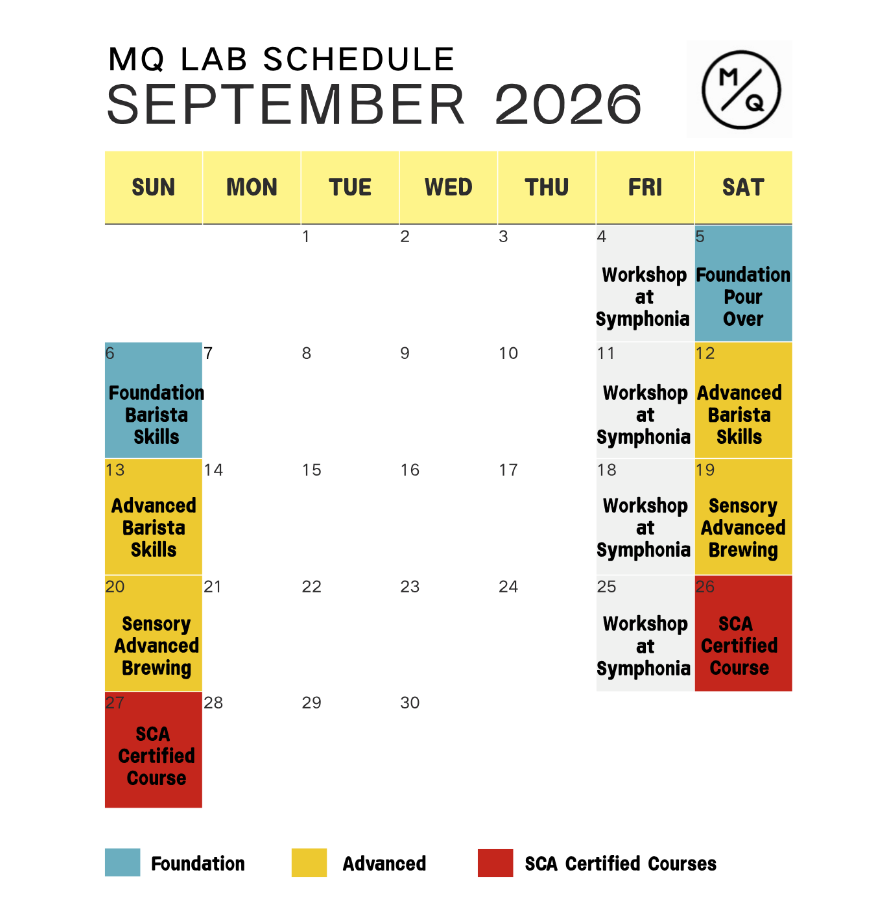 MQ LAB SCHEDULE
SEPTEMBER 2026

M Q

| SUN | MON | TUE | WED | THU | FRI | SAT |
|---|---|---|---|---|---|---|
| | | 1 | 2 | 3 | 4 Workshop at Symphonia | 5 Foundation Pour Over |
| 6 Foundation Barista Skills | 7 | 8 | 9 | 10 | 11 Workshop at Symphonia | 12 Advanced Barista Skills |
| 13 Advanced Barista Skills | 14 | 15 | 16 | 17 | 18 Workshop at Symphonia | 19 Sensory Advanced Brewing |
| 20 Sensory Advanced Brewing | 21 | 22 | 23 | 24 | 25 Workshop at Symphonia | 26 SCA Certified Course |
| 27 SCA Certified Course | 28 | 29 | 30 | | | |

Foundation
Advanced
SCA Certified Courses